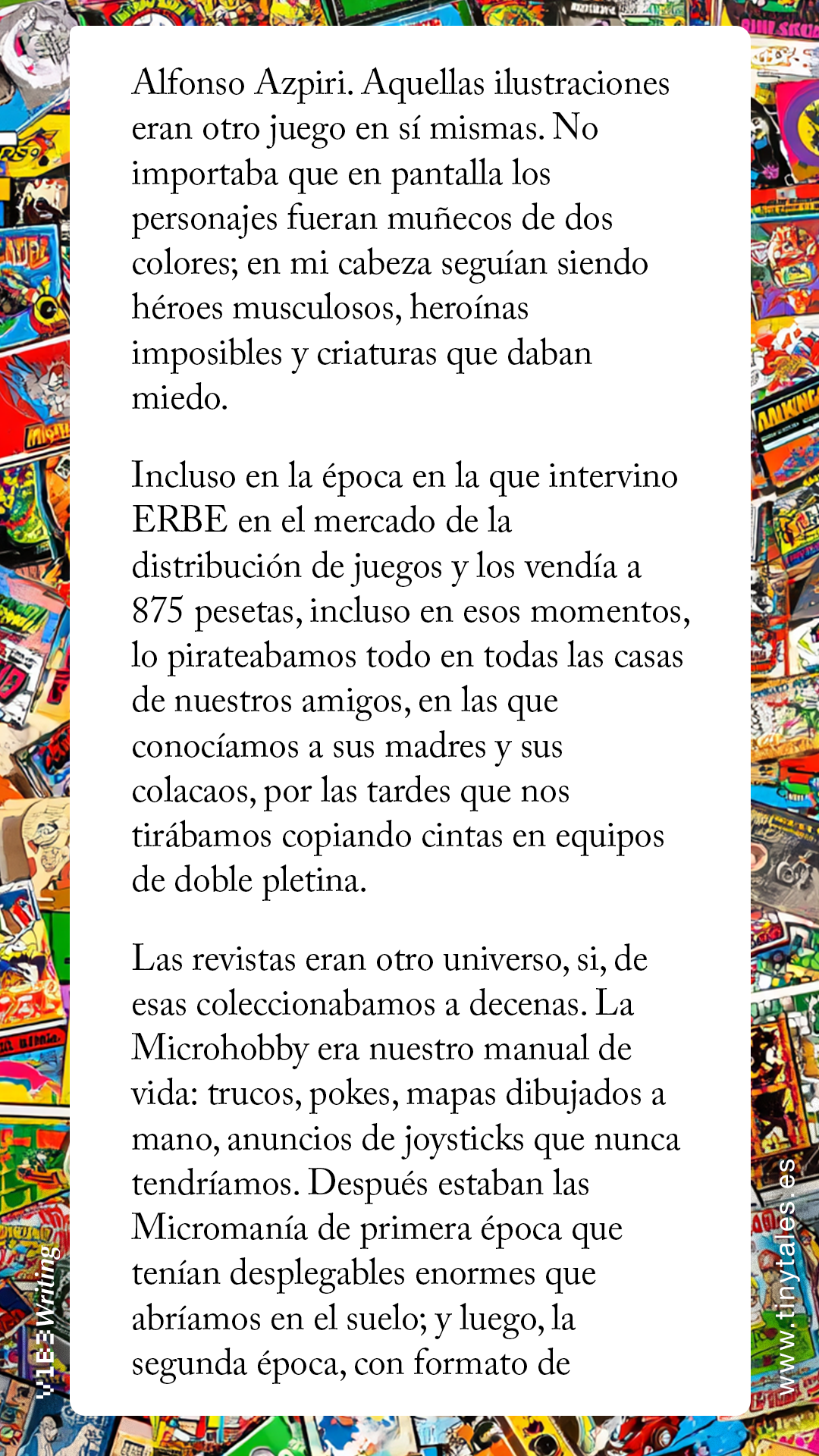 Alfonso Azpiri. Aquellas ilustraciones eran otro juego en sí mismas. No importaba que en pantalla los personajes fueran muñecos de dos colores; en mi cabeza seguían siendo héroes musculosos, heroínas imposibles y criaturas que daban miedo.

Incluso en la época en la que intervino ERBE en el mercado de la distribución de juegos y los vendía a 875 pesetas, incluso en esos momentos, lo pirateabamos todo en todas las casas de nuestros amigos, en las que conocíamos a sus madres y sus colacaos, por las tardes que nos tirábamos copiando cintas en equipos de doble pletina.

Las revistas eran otro universo, si, de esas coleccionabamos a decenas. La Microhobby era nuestro manual de vida: trucos, pokes, mapas dibujados a mano, anuncios de joysticks que nunca tendríamos. Después estaban las Micromanía de primera época que tenían desplegables enormes que abríamos en el suelo; y luego, la segunda época, con formato de

V1E Writing

www.tinytales.es